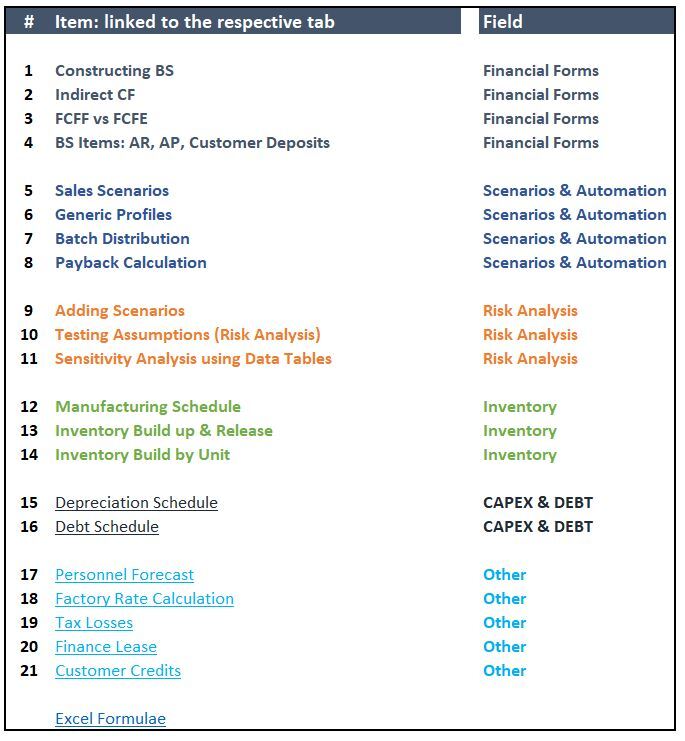 | # | Item: linked to the respective tab | Field |
|---|---|---|
| 1 | Constructing BS | Financial Forms |
| 2 | Indirect CF | Financial Forms |
| 3 | FCFF vs FCFE | Financial Forms |
| 4 | BS Items: AR, AP, Customer Deposits | Financial Forms |
| 5 | Sales Scenarios | Scenarios & Automation |
| 6 | Generic Profiles | Scenarios & Automation |
| 7 | Batch Distribution | Scenarios & Automation |
| 8 | Payback Calculation | Scenarios & Automation |
| 9 | Adding Scenarios | Risk Analysis |
| 10 | Testing Assumptions (Risk Analysis) | Risk Analysis |
| 11 | Sensitivity Analysis using Data Tables | Risk Analysis |
| 12 | Manufacturing Schedule | Inventory |
| 13 | Inventory Build up & Release | Inventory |
| 14 | Inventory Build by Unit | Inventory |
| 15 | Depreciation Schedule | CAPEX & DEBT |
| 16 | Debt Schedule | CAPEX & DEBT |
| 17 | Personnel Forecast | Other |
| 18 | Factory Rate Calculation | Other |
| 19 | Tax Losses | Other |
| 20 | Finance Lease | Other |
| 21 | Customer Credits | Other |
|  | Excel Formulae |  |